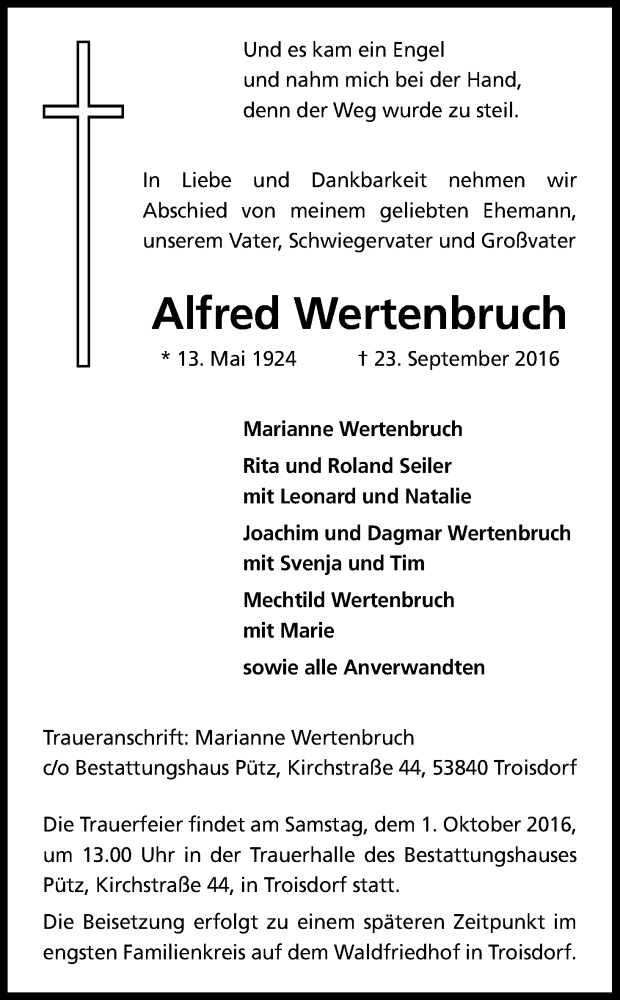 Und es kam ein Engel
und nahm mich bei der Hand,
denn der Weg wurde zu steil.

In Liebe und Dankbarkeit nehmen wir Abschied von meinem geliebten Ehemann, unserem Vater, Schwiegervater und Großvater

Alfred Wertenbruch

* 13. Mai 1924 † 23. September 2016

Marianne Wertenbruch

Rita und Roland Seiler
mit Leonard und Natalie

Joachim und Dagmar Wertenbruch
mit Svenja und Tim

Mechtild Wertenbruch
mit Marie

sowie alle Anverwandten

Traueranschrift: Marianne Wertenbruch
c/o Bestattungshaus Pütz, Kirchstraße 44, 53840 Troisdorf

Die Trauerfeier findet am Samstag, dem 1. Oktober 2016, um 13.00 Uhr in der Trauerhalle des Bestattungshauses Pütz, Kirchstraße 44, in Troisdorf statt.

Die Beisetzung erfolgt zu einem späteren Zeitpunkt im engsten Familienkreis auf dem Waldfriedhof in Troisdorf.